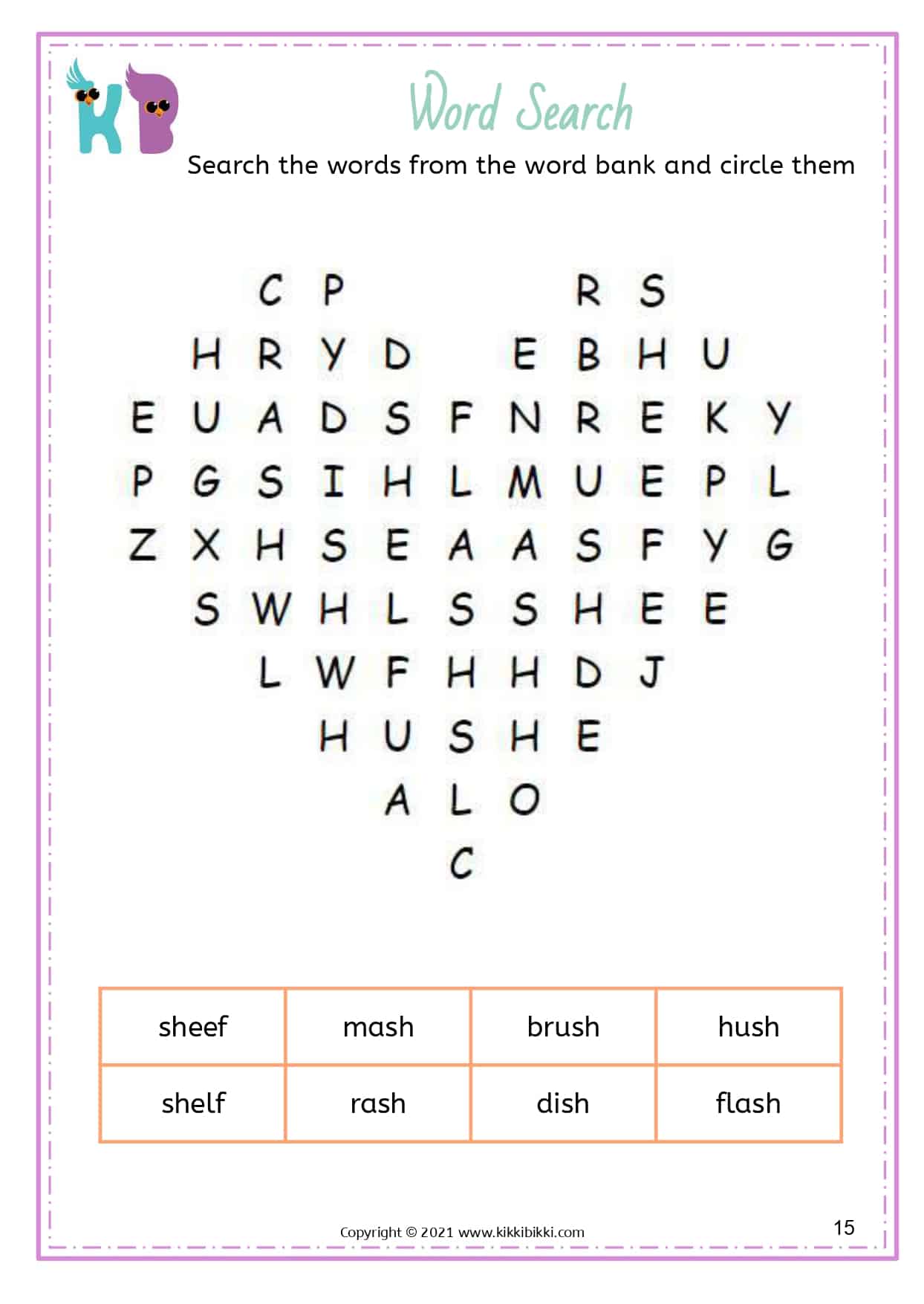 KB

Word Search

Search the words from the word bank and circle them

C P R S
H R Y D E B H U
E U A D S F N R E K Y
P G S I H L M U E P L
Z X H S E A A S F Y G
S W H L S S H E E
L W F H H D J
H U S H E
A L O
C

| sheef | mash | brush | hush |
|---|---|---|---|
| shelf | rash | dish | flash |

Copyright © 2021 www.kikkibikki.com

15